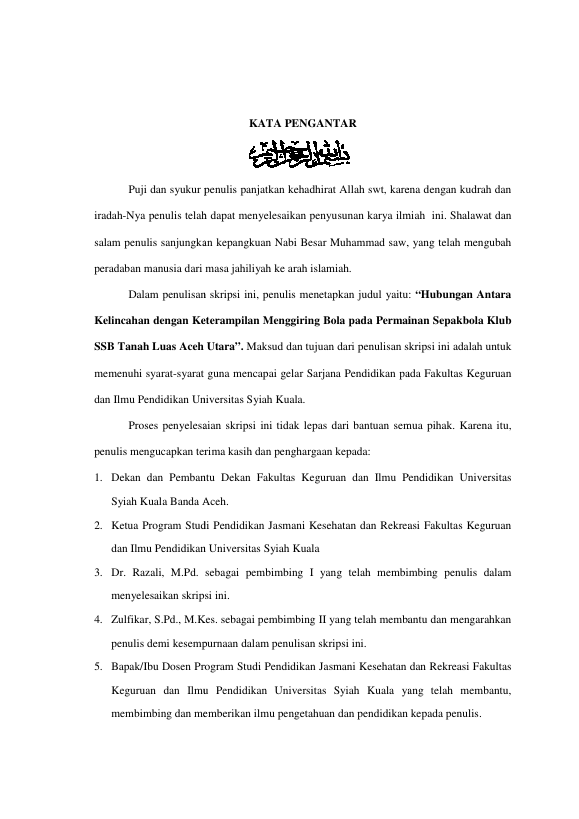 KATA PENGANTAR

Puji dan syukur penulis panjatkan kehadhirat Allah swt, karena dengan kudrah dan iradah-Nya penulis telah dapat menyelesaikan penyusunan karya ilmiah ini. Shalawat dan salam penulis sanjungkan kepangkuan Nabi Besar Muhammad saw, yang telah mengubah peradaban manusia dari masa jahiliyah ke arah islamiah.

Dalam penulisan skripsi ini, penulis menetapkan judul yaitu: "Hubungan Antara Kelincahan dengan Keterampilan Menggiring Bola pada Permainan Sepakbola Klub SSB Tanah Luas Aceh Utara". Maksud dan tujuan dari penulisan skripsi ini adalah untuk memenuhi syarat-syarat guna mencapai gelar Sarjana Pendidikan pada Fakultas Keguruan dan Ilmu Pendidikan Universitas Syiah Kuala.

Proses penyelesaian skripsi ini tidak lepas dari bantuan semua pihak. Karena itu, penulis mengucapkan terima kasih dan penghargaan kepada:

1. Dekan dan Pembantu Dekan Fakultas Keguruan dan Ilmu Pendidikan Universitas Syiah Kuala Banda Aceh.
2. Ketua Program Studi Pendidikan Jasmani Kesehatan dan Rekreasi Fakultas Keguruan dan Ilmu Pendidikan Universitas Syiah Kuala
3. Dr. Razali, M.Pd. sebagai pembimbing I yang telah membimbing penulis dalam menyelesaikan skripsi ini.
4. Zulfikar, S.Pd., M.Kes. sebagai pembimbing II yang telah membantu dan mengarahkan penulis demi kesempurnaan dalam penulisan skripsi ini.
5. Bapak/Ibu Dosen Program Studi Pendidikan Jasmani Kesehatan dan Rekreasi Fakultas Keguruan dan Ilmu Pendidikan Universitas Syiah Kuala yang telah membantu, membimbing dan memberikan ilmu pengetahuan dan pendidikan kepada penulis.